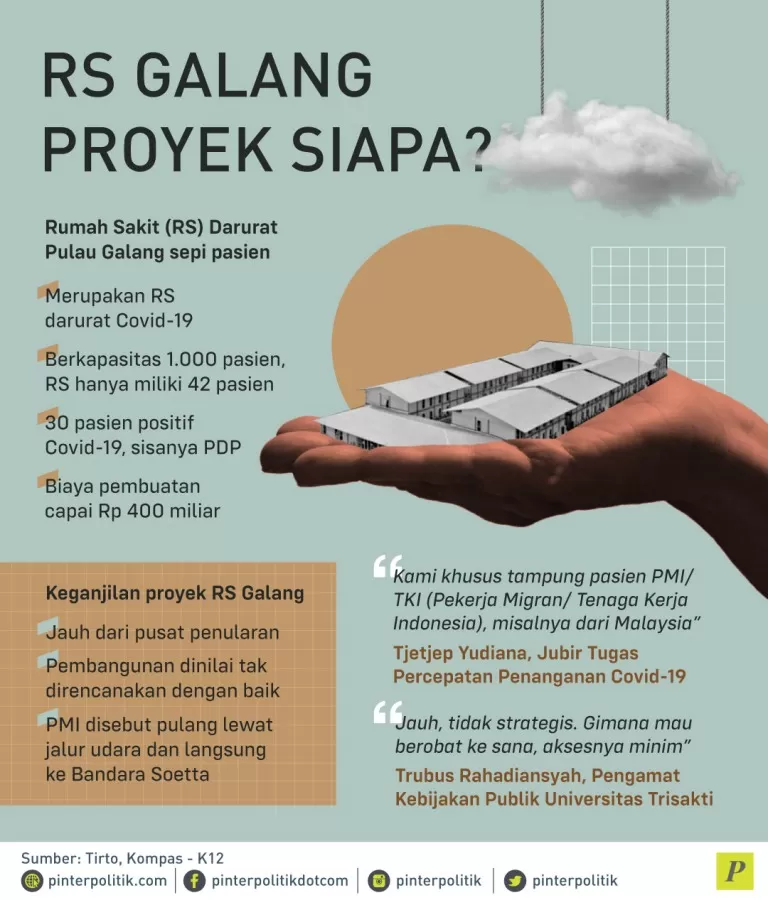 RS GALANG PROYEK SIAPA?

Rumah Sakit (RS) Darurat Pulau Galang sepi pasien

Merupakan RS darurat Covid-19

Berkapasitas 1.000 pasien, RS hanya miliki 42 pasien

30 pasien positif Covid-19, sisanya PDP

Biaya pembuatan capai Rp 400 miliar

Keganjilan proyek RS Galang

Jauh dari pusat penularan

Pembangunan dinilai tak direncanakan dengan baik

PMI disebut pulang lewat jalur udara dan langsung ke Bandara Soetta

"Kami khusus tampung pasien PMI/ TKI (Pekerja Migran/ Tenaga Kerja Indonesia), misalnya dari Malaysia"

Tjetjep Yudiana, Jubir Tugas Percepatan Penanganan Covid-19

"Jauh, tidak strategis. Gimana mau berobat ke sana, aksesnya minim"

Trubus Rahadiansyah, Pengamat Kebijakan Publik Universitas Trisakti

Sumber: Tirto, Kompas - K12

pinterpolitik.com | pinterpolitikdotcom | pinterpolitik | pinterpolitik

P